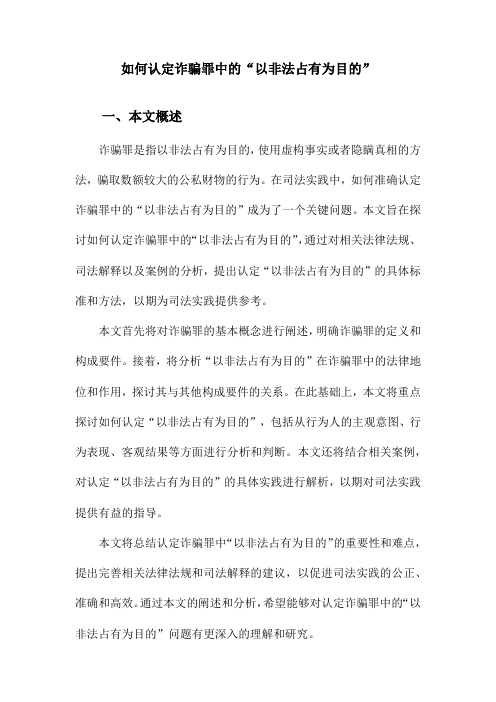 如何认定诈骗罪中的“以非法占有为目的”

一、本文概述

诈骗罪是指以非法占有为目的，使用虚构事实或者隐瞒真相的方法，骗取数额较大的公私财物的行为。在司法实践中，如何准确认定诈骗罪中的“以非法占有为目的”成为了一个关键问题。本文旨在探讨如何认定诈骗罪中的“以非法占有为目的”，通过对相关法律法规、司法解释以及案例的分析，提出认定“以非法占有为目的”的具体标准和方法，以期为司法实践提供参考。

本文首先将对诈骗罪的基本概念进行阐述，明确诈骗罪的定义和构成要件。接着，将分析“以非法占有为目的”在诈骗罪中的法律地位和作用，探讨其与其他构成要件的关系。在此基础上，本文将重点探讨如何认定“以非法占有为目的”，包括从行为人的主观意图、行为表现、客观结果等方面进行分析和判断。本文还将结合相关案例，对认定“以非法占有为目的”的具体实践进行解析，以期对司法实践提供有益的指导。

本文将总结认定诈骗罪中“以非法占有为目的”的重要性和难点，提出完善相关法律法规和司法解释的建议，以促进司法实践的公正、准确和高效。通过本文的阐述和分析，希望能够对认定诈骗罪中的“以非法占有为目的”问题有更深入的理解和研究。